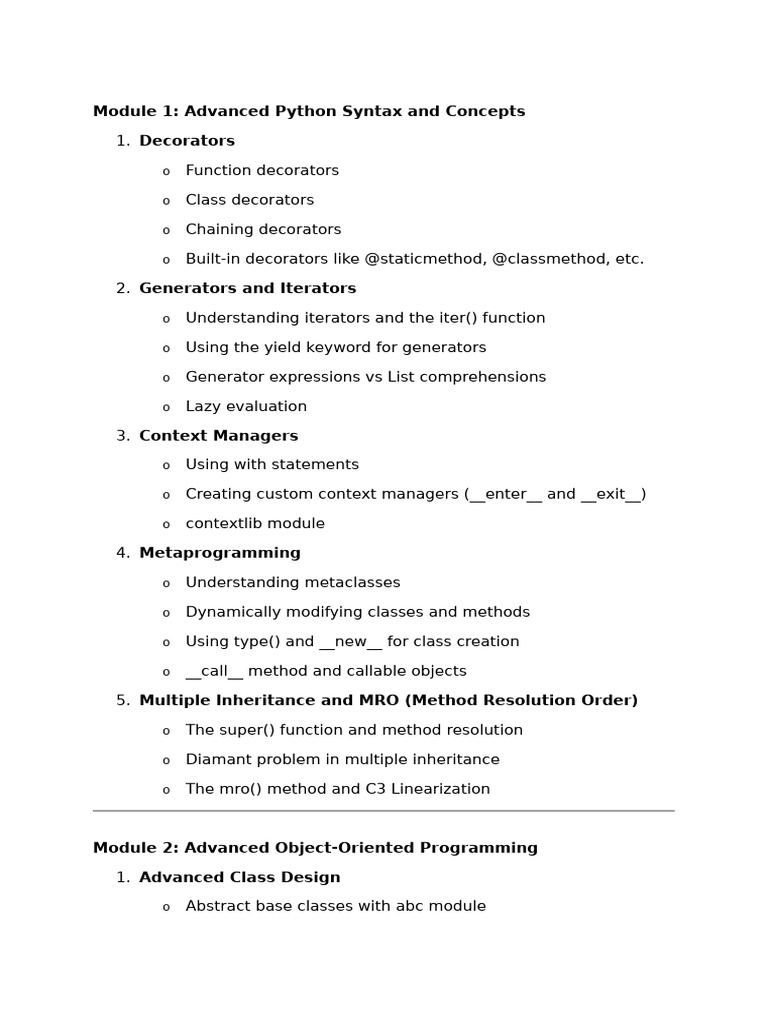 Module 1: Advanced Python Syntax and Concepts

1. Decorators
   o Function decorators
   o Class decorators
   o Chaining decorators
   o Built-in decorators like @staticmethod, @classmethod, etc.
2. Generators and Iterators
   o Understanding iterators and the iter() function
   o Using the yield keyword for generators
   o Generator expressions vs List comprehensions
   o Lazy evaluation
3. Context Managers
   o Using with statements
   o Creating custom context managers (\_\_enter\_\_ and \_\_exit\_\_)
   o contextlib module
4. Metaprogramming
   o Understanding metaclasses
   o Dynamically modifying classes and methods
   o Using type() and \_\_new\_\_ for class creation
   o \_\_call\_\_ method and callable objects
5. Multiple Inheritance and MRO (Method Resolution Order)
   o The super() function and method resolution
   o Diamant problem in multiple inheritance
   o The mro() method and C3 Linearization

Module 2: Advanced Object-Oriented Programming

1. Advanced Class Design
   o Abstract base classes with abc module